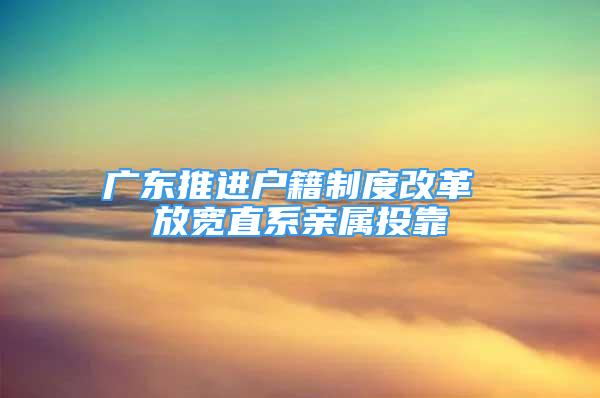 广东推进户籍制度改革
放宽直系亲属投靠